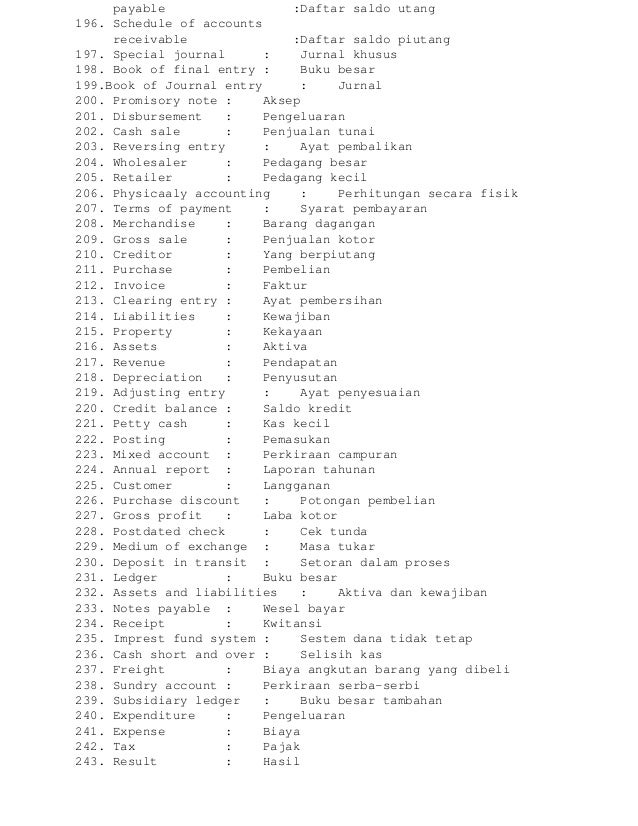 payable :Daftar saldo utang
196. Schedule of accounts receivable :Daftar saldo piutang
197. Special journal : Jurnal khusus
198. Book of final entry : Buku besar
199.Book of Journal entry : Jurnal
200. Promisory note : Aksep
201. Disbursement : Pengeluaran
202. Cash sale : Penjualan tunai
203. Reversing entry : Ayat pembalikan
204. Wholesaler : Pedagang besar
205. Retailer : Pedagang kecil
206. Physicaaly accounting : Perhitungan secara fisik
207. Terms of payment : Syarat pembayaran
208. Merchandise : Barang dagangan
209. Gross sale : Penjualan kotor
210. Creditor : Yang berpiutang
211. Purchase : Pembelian
212. Invoice : Faktur
213. Clearing entry : Ayat pembersihan
214. Liabilities : Kewajiban
215. Property : Kekayaan
216. Assets : Aktiva
217. Revenue : Pendapatan
218. Depreciation : Penyusutan
219. Adjusting entry : Ayat penyesuaian
220. Credit balance : Saldo kredit
221. Petty cash : Kas kecil
222. Posting : Pemasukan
223. Mixed account : Perkiraan campuran
224. Annual report : Laporan tahunan
225. Customer : Langganan
226. Purchase discount : Potongan pembelian
227. Gross profit : Laba kotor
228. Postdated check : Cek tunda
229. Medium of exchange : Masa tukar
230. Deposit in transit : Setoran dalam proses
231. Ledger : Buku besar
232. Assets and liabilities : Aktiva dan kewajiban
233. Notes payable : Wesel bayar
234. Receipt : Kwitansi
235. Imprest fund system : Sestem dana tidak tetap
236. Cash short and over : Selisih kas
237. Freight : Biaya angkutan barang yang dibeli
238. Sundry account : Perkiraan serba-serbi
239. Subsidiary ledger : Buku besar tambahan
240. Expenditure : Pengeluaran
241. Expense : Biaya
242. Tax : Pajak
243. Result : Hasil